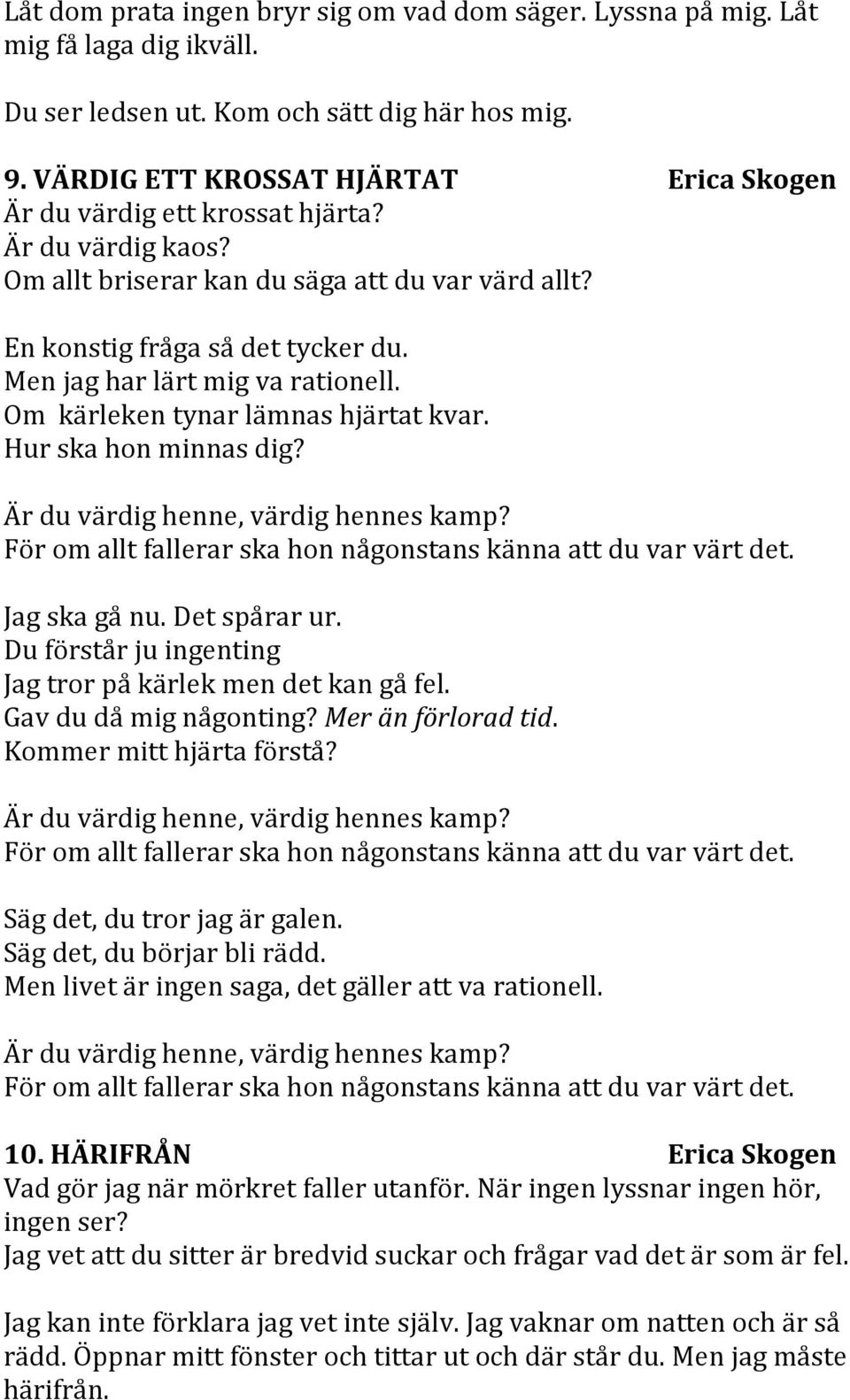 Låt dom prata ingen bryr sig om vad dom säger. Lyssna på mig. Låt mig få laga dig ikväll.

Du ser ledsen ut. Kom och sätt dig här hos mig.

9. VÄRDIG ETT KROSSAT HJÄRTAT Erica Skogen
Är du värdig ett krossat hjärta?
Är du värdig kaos?
Om allt briserar kan du säga att du var värd allt?

En konstig fråga så det tycker du.
Men jag har lärt mig va rationell.
Om kärleken tynar lämnas hjärtat kvar.
Hur ska hon minnas dig?

Är du värdig henne, värdig hennes kamp?
För om allt fallerar ska hon någonstans känna att du var värt det.

Jag ska gå nu. Det spårar ur.
Du förstår ju ingenting
Jag tror på kärlek men det kan gå fel.
Gav du då mig någonting? Mer än förlorad tid.
Kommer mitt hjärta förstå?

Är du värdig henne, värdig hennes kamp?
För om allt fallerar ska hon någonstans känna att du var värt det.

Säg det, du tror jag är galen.
Säg det, du börjar bli rädd.
Men livet är ingen saga, det gäller att va rationell.

Är du värdig henne, värdig hennes kamp?
För om allt fallerar ska hon någonstans känna att du var värt det.

10. HÄRIFRÅN Erica Skogen
Vad gör jag när mörkret faller utanför. När ingen lyssnar ingen hör, ingen ser?
Jag vet att du sitter är bredvid suckar och frågar vad det är som är fel.

Jag kan inte förklara jag vet inte själv. Jag vaknar om natten och är så rädd. Öppnar mitt fönster och tittar ut och där står du. Men jag måste härifrån.